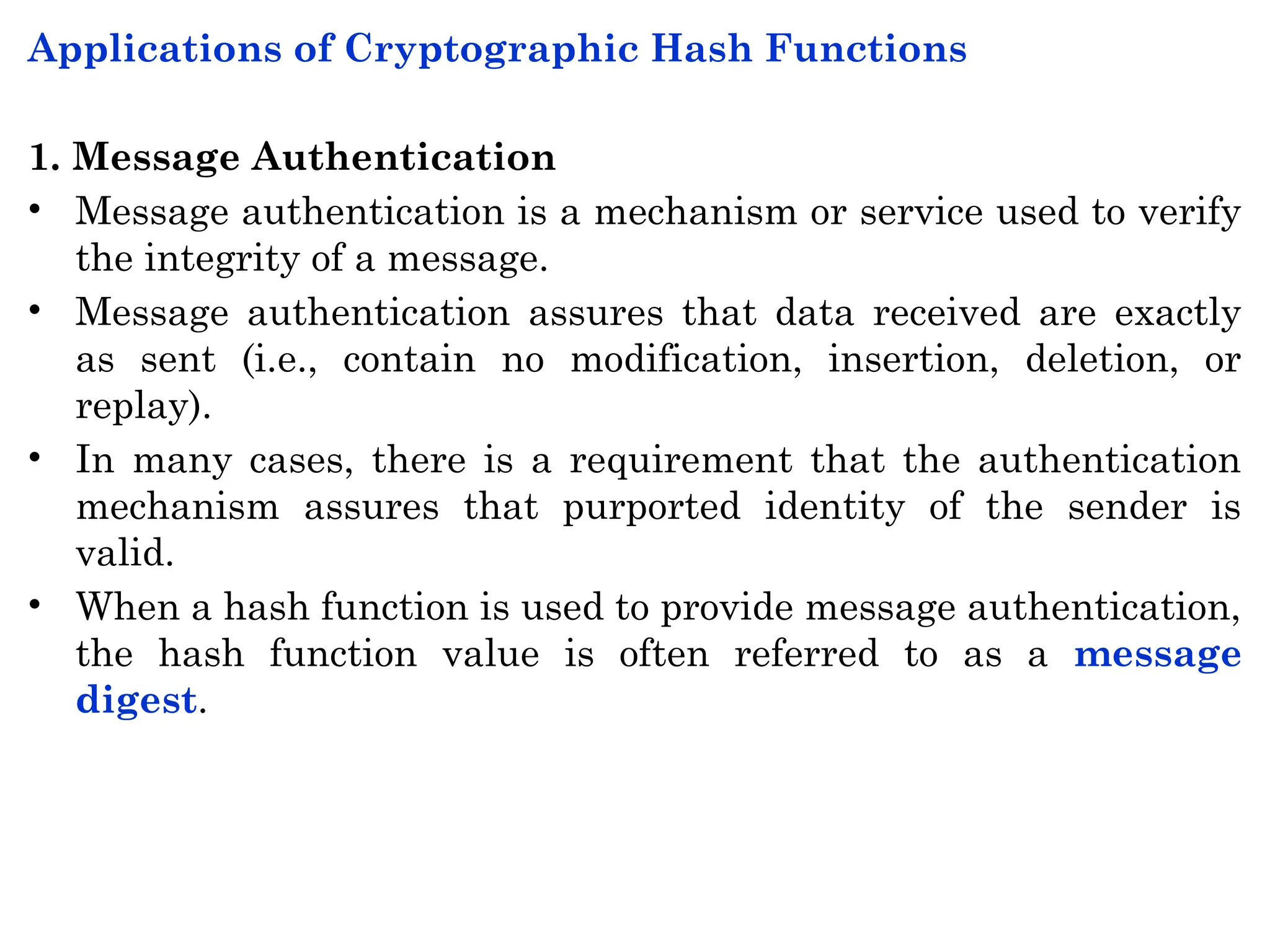 Applications of Cryptographic Hash Functions

1. Message Authentication

• Message authentication is a mechanism or service used to verify the integrity of a message.

• Message authentication assures that data received are exactly as sent (i.e., contain no modification, insertion, deletion, or replay).

• In many cases, there is a requirement that the authentication mechanism assures that purported identity of the sender is valid.

• When a hash function is used to provide message authentication, the hash function value is often referred to as a message digest.